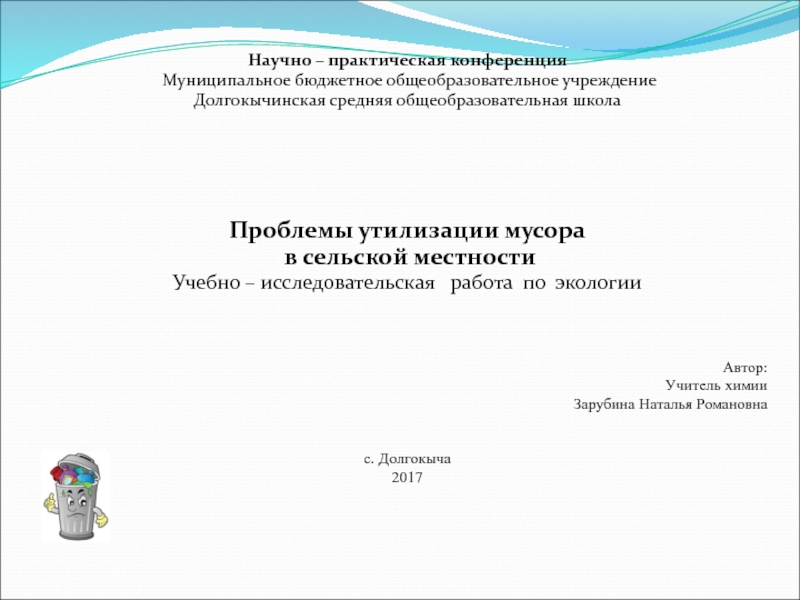 Научно – практическая конференция
Муниципальное бюджетное общеобразовательное учреждение
Долгокычинская средняя общеобразовательная школа

Проблемы утилизации мусора
в сельской местности
Учебно – исследовательская работа по экологии

Автор:
Учитель химии
Зарубина Наталья Романовна

с. Долгокыча
2017